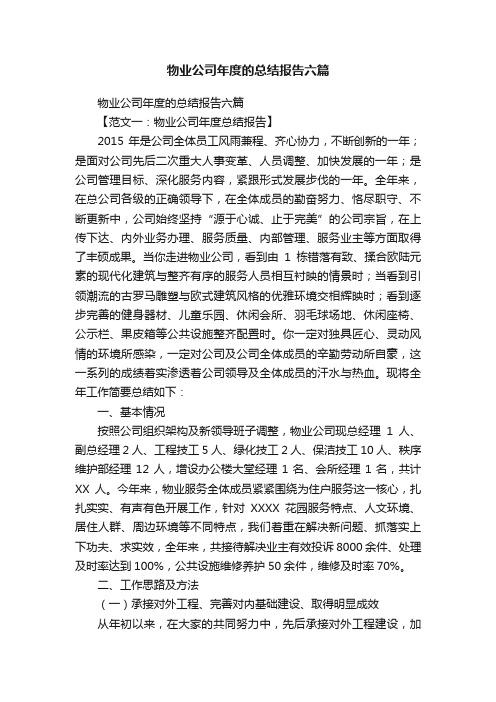 物业公司年度的总结报告六篇

物业公司年度的总结报告六篇

【范文一：物业公司年度总结报告】

2015 年是公司全体员工风雨兼程、齐心协力，不断创新的一年；是面对公司先后二次重大人事变革、人员调整、加快发展的一年；是公司管理目标、深化服务内容，紧跟形式发展步伐的一年。全年来，在总公司各级的正确领导下，在全体成员的勤奋努力、恪尽职守、不断更新中，公司始终坚持“源于心诚、止于完美”的公司宗旨，在上传下达、内外业务办理、服务质量、内部管理、服务业主等方面取得了丰硕成果。当你走进物业公司，看到由 1 栋错落有致、揉合欧陆元素的现代化建筑与整齐有序的服务人员相互衬映的情景时；当看到引领潮流的古罗马雕塑与欧式建筑风格的优雅环境交相辉映时；看到逐步完善的健身器材、儿童乐园、休闲会所、羽毛球场地、休闲座椅、公示栏、果皮箱等公共设施整齐配置时。你一定对独具匠心、灵动风情的环境所感染，一定对公司及公司全体成员的辛勤劳动所自豪，这一系列的成绩着实渗透着公司领导及全体成员的汗水与热血。现将全年工作简要总结如下：

一、基本情况

按照公司组织架构及新领导班子调整，物业公司现总经理 1 人、副总经理 2 人、工程技工 5 人、绿化技工 2 人、保洁技工 10 人、秩序维护部经理 12 人，增设办公楼大堂经理 1 名、会所经理 1 名，共计 XX 人。今年来，物业服务全体成员紧紧围绕为住户服务这一核心，扎扎实实、有声有色开展工作，针对 XXXX 花园服务特点、人文环境、居住人群、周边环境等不同特点，我们着重在解决新问题、抓落实上下功夫、求实效，全年来，共接待解决业主有效投诉 8000 余件、处理及时率达到 100%，公共设施维修养护 50 余件，维修及时率 70%。

二、工作思路及方法

（一）承接对外工程、完善对内基础建设、取得明显成效

从年初以来，在大家的共同努力中，先后承接对外工程建设，加